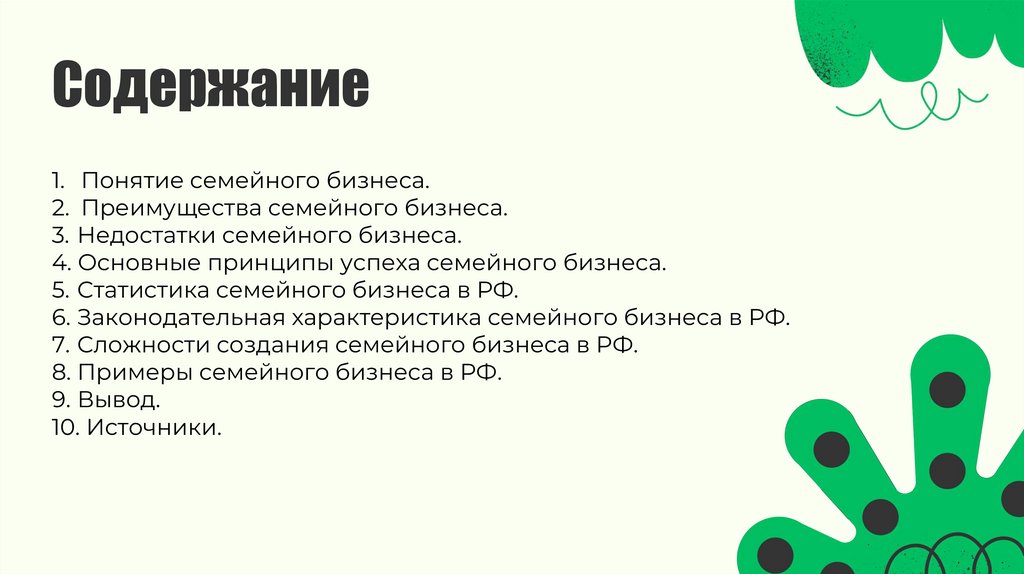 Содержание

1. Понятие семейного бизнеса.
2. Преимущества семейного бизнеса.
3. Недостатки семейного бизнеса.
4. Основные принципы успеха семейного бизнеса.
5. Статистика семейного бизнеса в РФ.
6. Законодательная характеристика семейного бизнеса в РФ.
7. Сложности создания семейного бизнеса в РФ.
8. Примеры семейного бизнеса в РФ.
9. Вывод.
10. Источники.